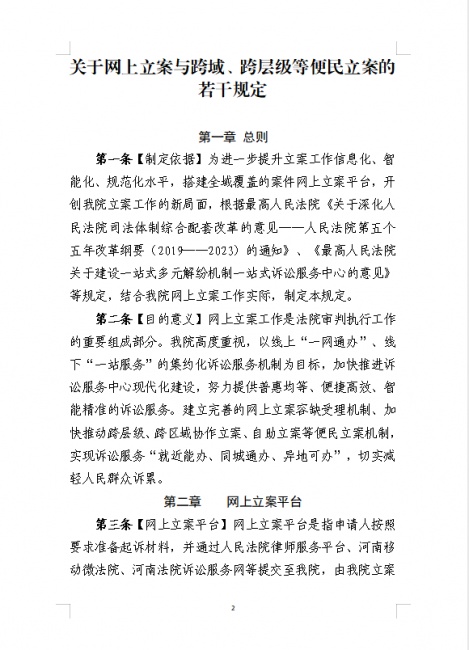 关于网上立案与跨域、跨层级等便民立案的若干规定

第一章 总则

第一条【制定依据】为进一步提升立案工作信息化、智能化、规范化水平，搭建全域覆盖的案件网上立案平台，开创我院立案工作的新局面，根据最高人民法院《关于深化人民法院司法体制综合配套改革的意见——人民法院第五个五年改革纲要（2019——2023）的通知》、《最高人民法院关于建设一站式多元解纷机制一站式诉讼服务中心的意见》等规定，结合我院网上立案工作实际，制定本规定。

第二条【目的意义】网上立案工作是法院审判执行工作的重要组成部分。我院高度重视，以线上“一网通办”、线下“一站服务”的集约化诉讼服务机制为目标，加快推进诉讼服务中心现代化建设，努力提供普惠均等、便捷高效、智能精准的诉讼服务。建立完善的网上立案容缺受理机制、加快推动跨层级、跨区域协作立案、自助立案等便民立案机制，实现诉讼服务“就近能办、同城通办、异地可办”，切实减轻人民群众诉累。

第二章 网上立案平台

第三条【网上立案平台】网上立案平台是指申请人按照要求准备起诉材料，并通过人民法院律师服务平台、河南移动微法院、河南法院诉讼服务网等提交至我院，由我院立案

2